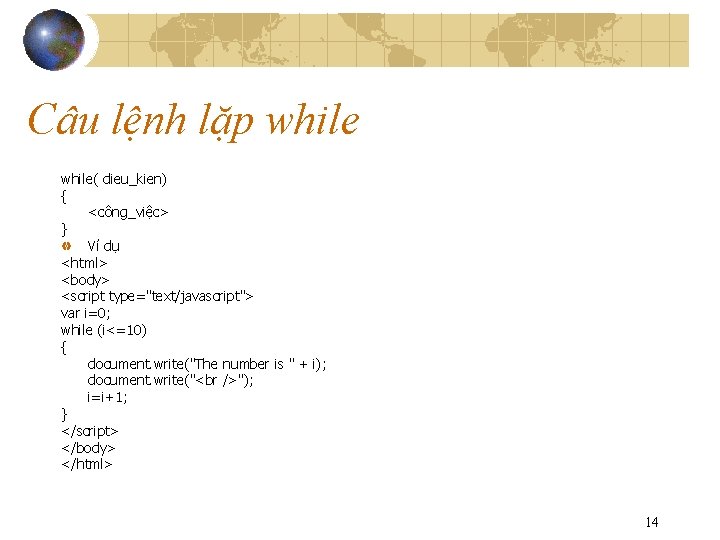 Câu lệnh lặp while

while( dieu_kien)
{
<công_việc>
}

Ví dụ
<html>
<body>
<script type="text/javascript">
var i=0;
while (i<=10)
{
document.write("The number is " + i);
document.write("<br />");
i=i+1;
}
</script>
</body>
</html>

14